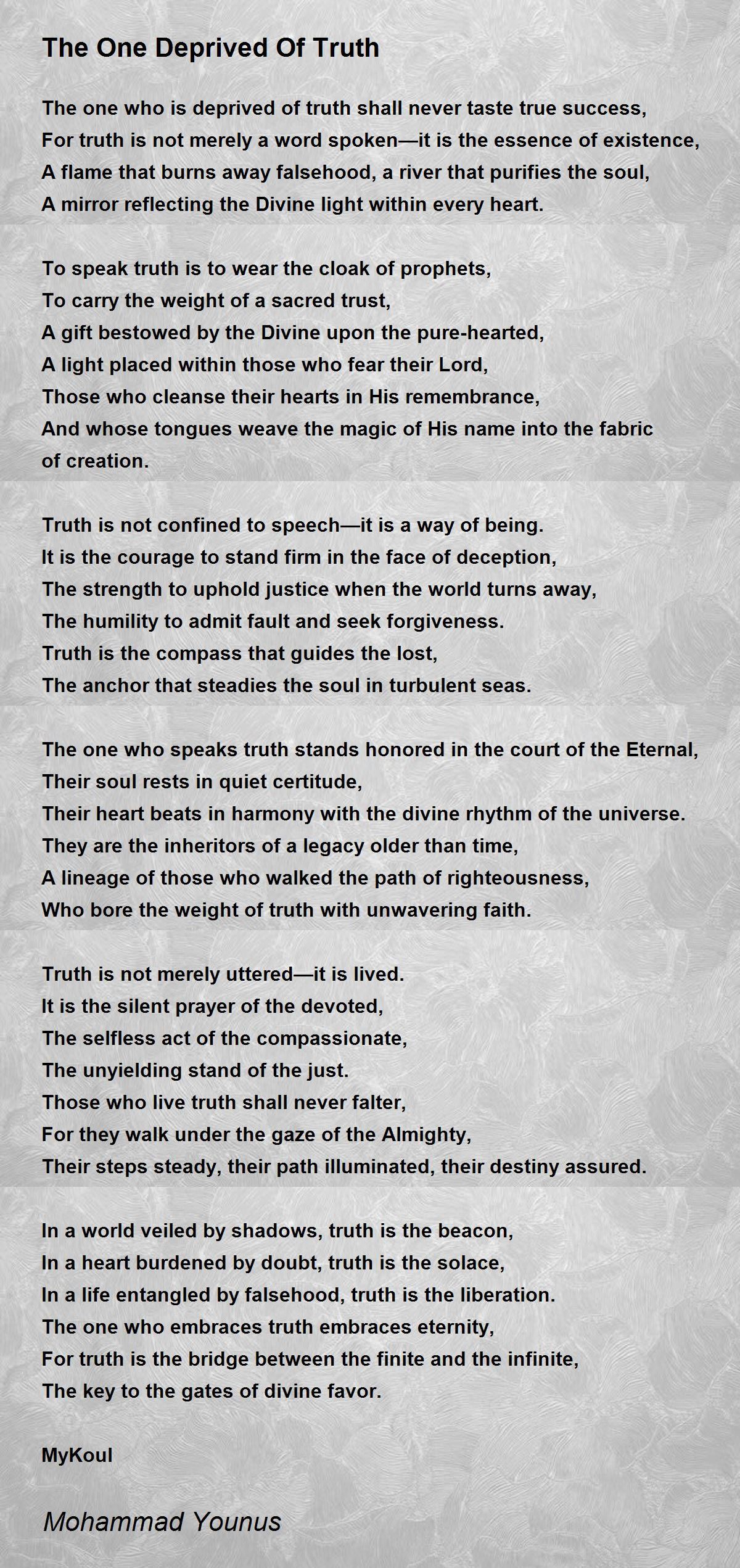 The One Deprived Of Truth

The one who is deprived of truth shall never taste true success,
For truth is not merely a word spoken—it is the essence of existence,
A flame that burns away falsehood, a river that purifies the soul,
A mirror reflecting the Divine light within every heart.

To speak truth is to wear the cloak of prophets,
To carry the weight of a sacred trust,
A gift bestowed by the Divine upon the pure-hearted,
A light placed within those who fear their Lord,
Those who cleanse their hearts in His remembrance,
And whose tongues weave the magic of His name into the fabric of creation.

Truth is not confined to speech—it is a way of being.
It is the courage to stand firm in the face of deception,
The strength to uphold justice when the world turns away,
The humility to admit fault and seek forgiveness.
Truth is the compass that guides the lost,
The anchor that steadies the soul in turbulent seas.

The one who speaks truth stands honored in the court of the Eternal,
Their soul rests in quiet certitude,
Their heart beats in harmony with the divine rhythm of the universe.
They are the inheritors of a legacy older than time,
A lineage of those who walked the path of righteousness,
Who bore the weight of truth with unwavering faith.

Truth is not merely uttered—it is lived.
It is the silent prayer of the devoted,
The selfless act of the compassionate,
The unyielding stand of the just.
Those who live truth shall never falter,
For they walk under the gaze of the Almighty,
Their steps steady, their path illuminated, their destiny assured.

In a world veiled by shadows, truth is the beacon,
In a heart burdened by doubt, truth is the solace,
In a life entangled by falsehood, truth is the liberation.
The one who embraces truth embraces eternity,
For truth is the bridge between the finite and the infinite,
The key to the gates of divine favor.

MyKoul

Mohammad Younus